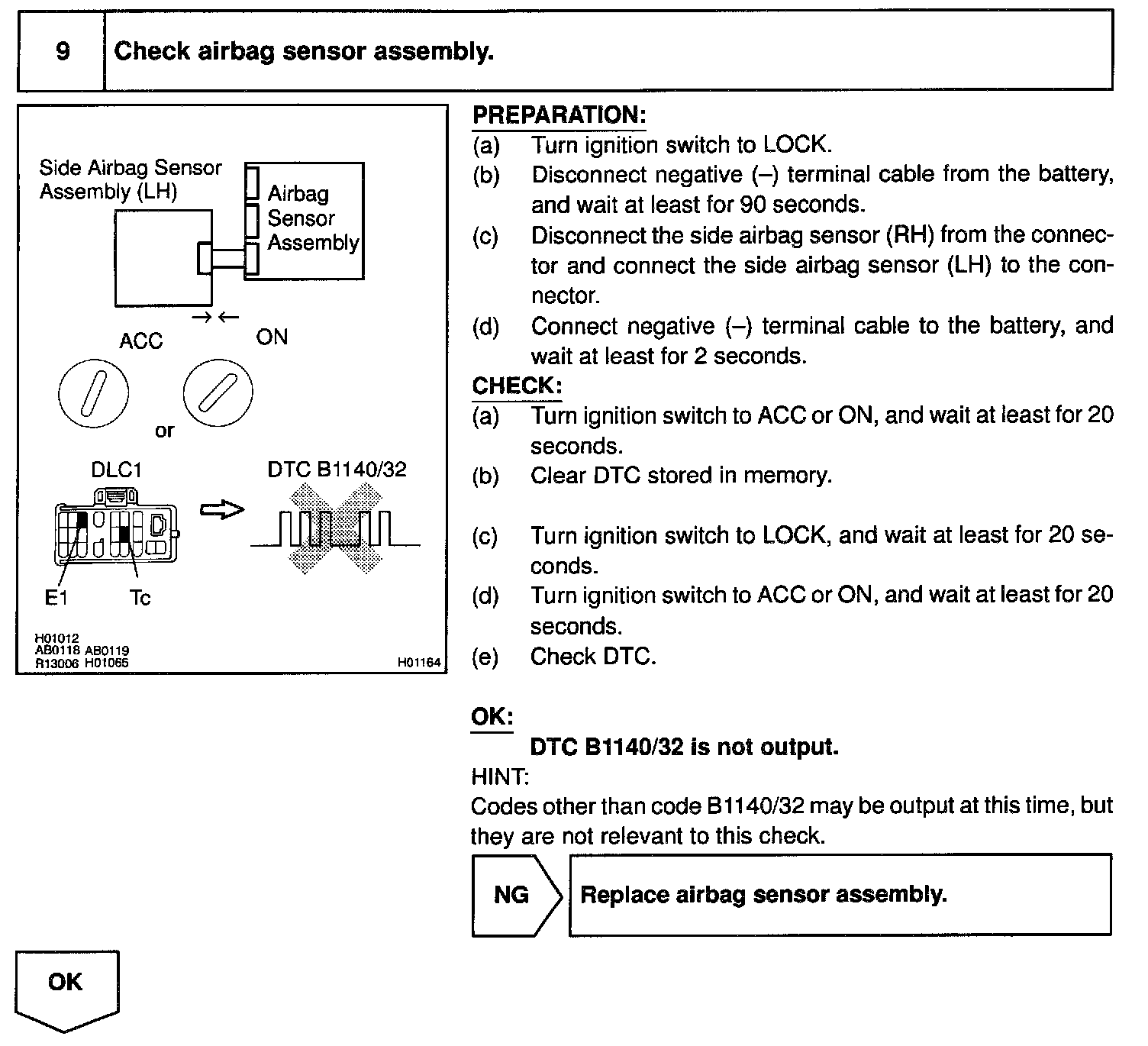 9 Check airbag sensor assembly.

Side Airbag Sensor Assembly (LH)
Airbag Sensor Assembly
ACC
ON
or
DLC1
DTC B1140/32
E1
Tc
H01012
AB0118 AB0119
R13006 H01065
H01164

PREPARATION:
(a) Turn ignition switch to LOCK.
(b) Disconnect negative (–) terminal cable from the battery, and wait at least for 90 seconds.
(c) Disconnect the side airbag sensor (RH) from the connector and connect the side airbag sensor (LH) to the connector.
(d) Connect negative (–) terminal cable to the battery, and wait at least for 2 seconds.

CHECK:
(a) Turn ignition switch to ACC or ON, and wait at least for 20 seconds.
(b) Clear DTC stored in memory.
(c) Turn ignition switch to LOCK, and wait at least for 20 seconds.
(d) Turn ignition switch to ACC or ON, and wait at least for 20 seconds.
(e) Check DTC.

OK:
DTC B1140/32 is not output.
HINT:
Codes other than code B1140/32 may be output at this time, but they are not relevant to this check.

NG
Replace airbag sensor assembly.

OK